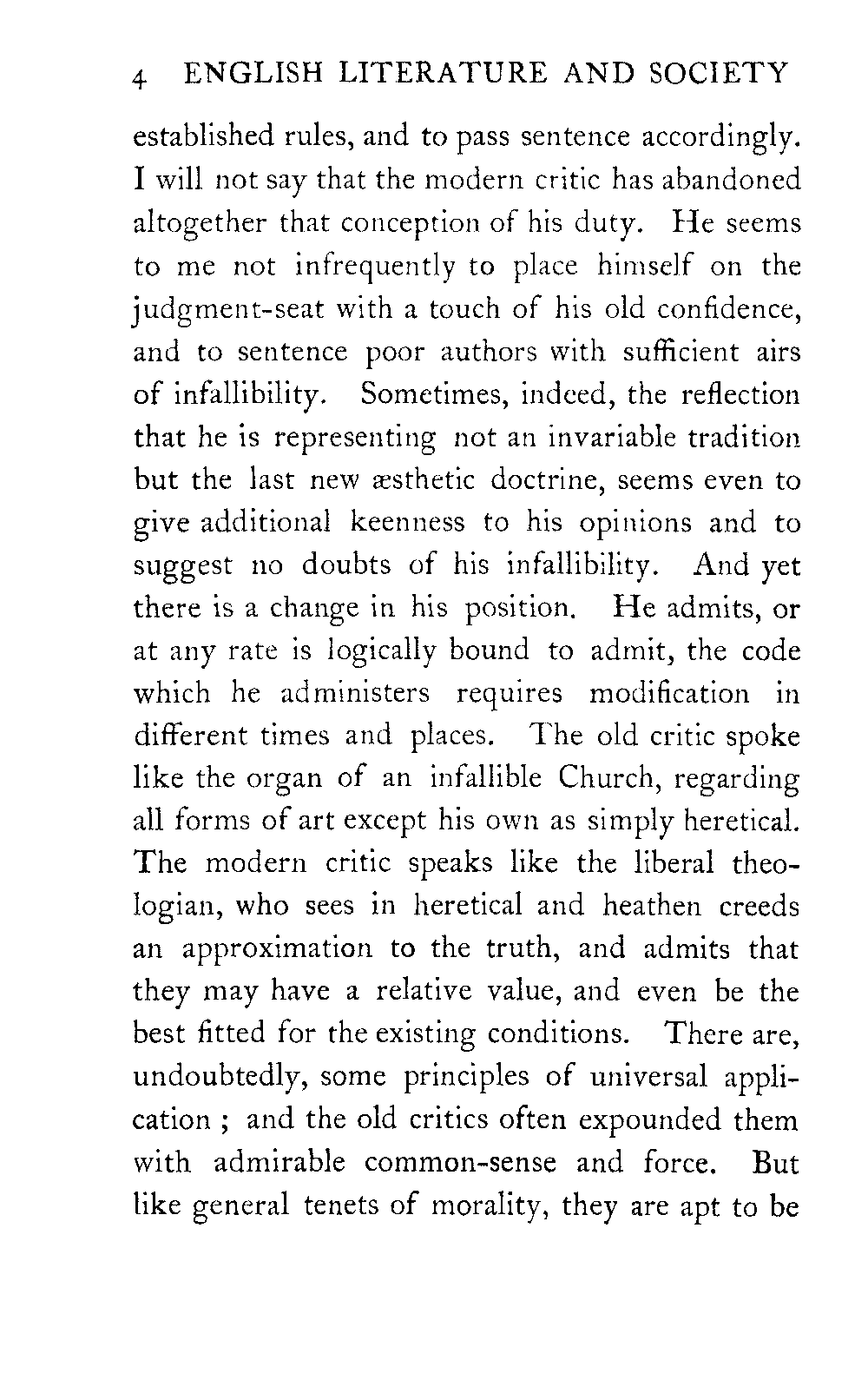 4 ENGLISH LITERATURE AND SOCIETY

established rules, and to pass sentence accordingly. I will not say that the modern critic has abandoned altogether that conception of his duty. He seems to me not infrequently to place himself on the judgment-seat with a touch of his old confidence, and to sentence poor authors with sufficient airs of infallibility. Sometimes, indeed, the reflection that he is representing not an invariable tradition but the last new æsthetic doctrine, seems even to give additional keenness to his opinions and to suggest no doubts of his infallibility. And yet there is a change in his position. He admits, or at any rate is logically bound to admit, the code which he administers requires modification in different times and places. The old critic spoke like the organ of an infallible Church, regarding all forms of art except his own as simply heretical. The modern critic speaks like the liberal theologian, who sees in heretical and heathen creeds an approximation to the truth, and admits that they may have a relative value, and even be the best fitted for the existing conditions. There are, undoubtedly, some principles of universal application ; and the old critics often expounded them with admirable common-sense and force. But like general tenets of morality, they are apt to be